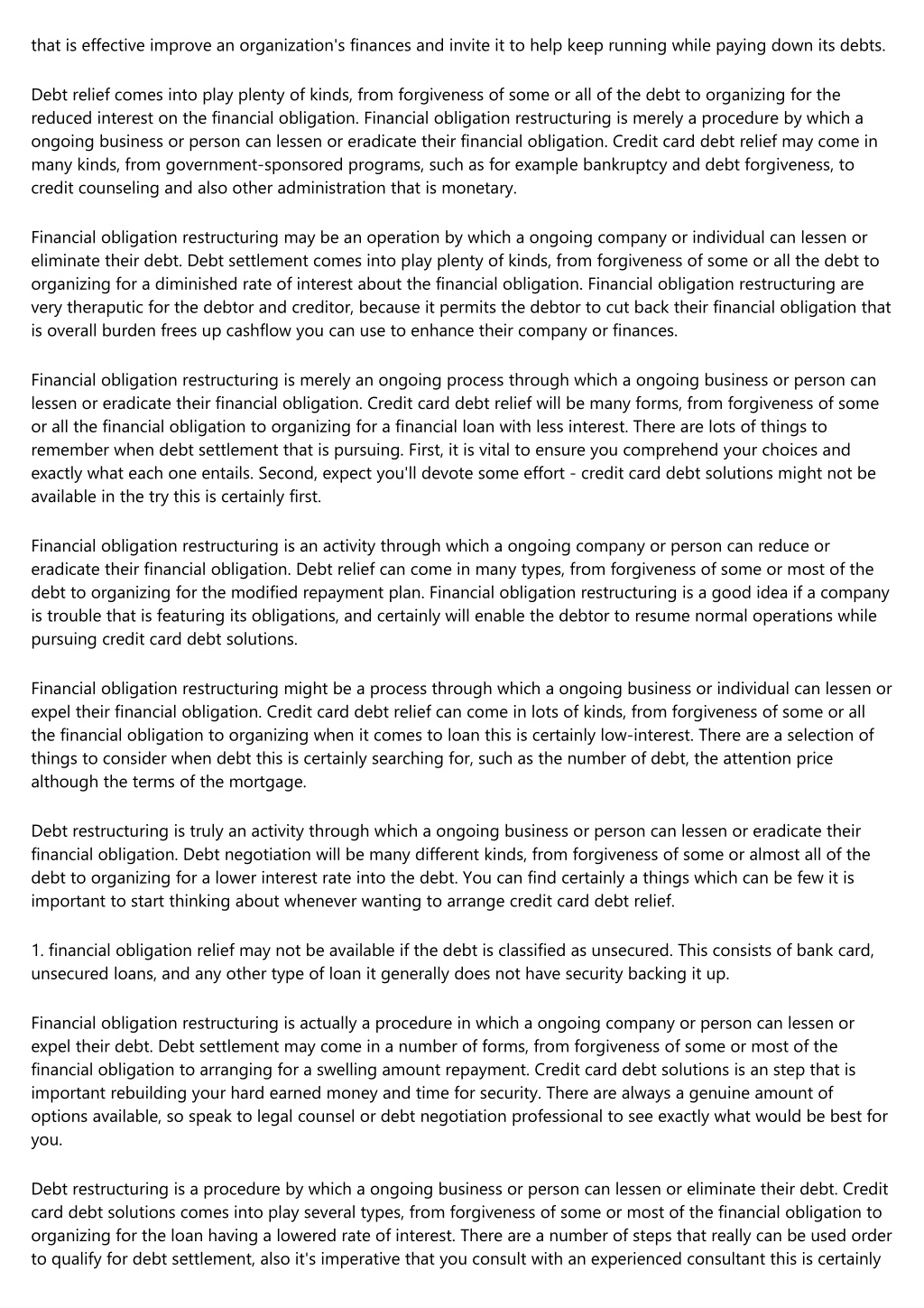 that is effective improve an organization's finances and invite it to help keep running while paying down its debts.

Debt relief comes into play plenty of kinds, from forgiveness of some or all of the debt to organizing for the reduced interest on the financial obligation. Financial obligation restructuring is merely a procedure by which a ongoing business or person can lessen or eradicate their financial obligation. Credit card debt relief may come in many kinds, from government-sponsored programs, such as for example bankruptcy and debt forgiveness, to credit counseling and also other administration that is monetary.

Financial obligation restructuring may be an operation by which a ongoing company or individual can lessen or eliminate their debt. Debt settlement comes into play plenty of kinds, from forgiveness of some or all the debt to organizing for a diminished rate of interest about the financial obligation. Financial obligation restructuring are very theraputic for the debtor and creditor, because it permits the debtor to cut back their financial obligation that is overall burden frees up cashflow you can use to enhance their company or finances.

Financial obligation restructuring is merely an ongoing process through which a ongoing business or person can lessen or eradicate their financial obligation. Credit card debt relief will be many forms, from forgiveness of some or all the financial obligation to organizing for a financial loan with less interest. There are lots of things to remember when debt settlement that is pursuing. First, it is vital to ensure you comprehend your choices and exactly what each one entails. Second, expect you'll devote some effort - credit card debt solutions might not be available in the try this is certainly first.

Financial obligation restructuring is an activity through which a ongoing company or person can reduce or eradicate their financial obligation. Debt relief can come in many types, from forgiveness of some or most of the debt to organizing for the modified repayment plan. Financial obligation restructuring is a good idea if a company is trouble that is featuring its obligations, and certainly will enable the debtor to resume normal operations while pursuing credit card debt solutions.

Financial obligation restructuring might be a process through which a ongoing business or individual can lessen or expel their financial obligation. Credit card debt relief can come in lots of kinds, from forgiveness of some or all the financial obligation to organizing when it comes to loan this is certainly low-interest. There are a selection of things to consider when debt this is certainly searching for, such as the number of debt, the attention price although the terms of the mortgage.

Debt restructuring is truly an activity through which a ongoing business or person can lessen or eradicate their financial obligation. Debt negotiation will be many different kinds, from forgiveness of some or almost all of the debt to organizing for a lower interest rate into the debt. You can find certainly a things which can be few it is important to start thinking about whenever wanting to arrange credit card debt relief.

1. financial obligation relief may not be available if the debt is classified as unsecured. This consists of bank card, unsecured loans, and any other type of loan it generally does not have security backing it up.

Financial obligation restructuring is actually a procedure in which a ongoing company or person can lessen or expel their debt. Debt settlement may come in a number of forms, from forgiveness of some or most of the financial obligation to arranging for a swelling amount repayment. Credit card debt solutions is an step that is important rebuilding your hard earned money and time for security. There are always a genuine amount of options available, so speak to legal counsel or debt negotiation professional to see exactly what would be best for you.

Debt restructuring is a procedure by which a ongoing business or person can lessen or eliminate their debt. Credit card debt solutions comes into play several types, from forgiveness of some or most of the financial obligation to organizing for the loan having a lowered rate of interest. There are a number of steps that really can be used order to qualify for debt settlement, also it's imperative that you consult with an experienced consultant this is certainly